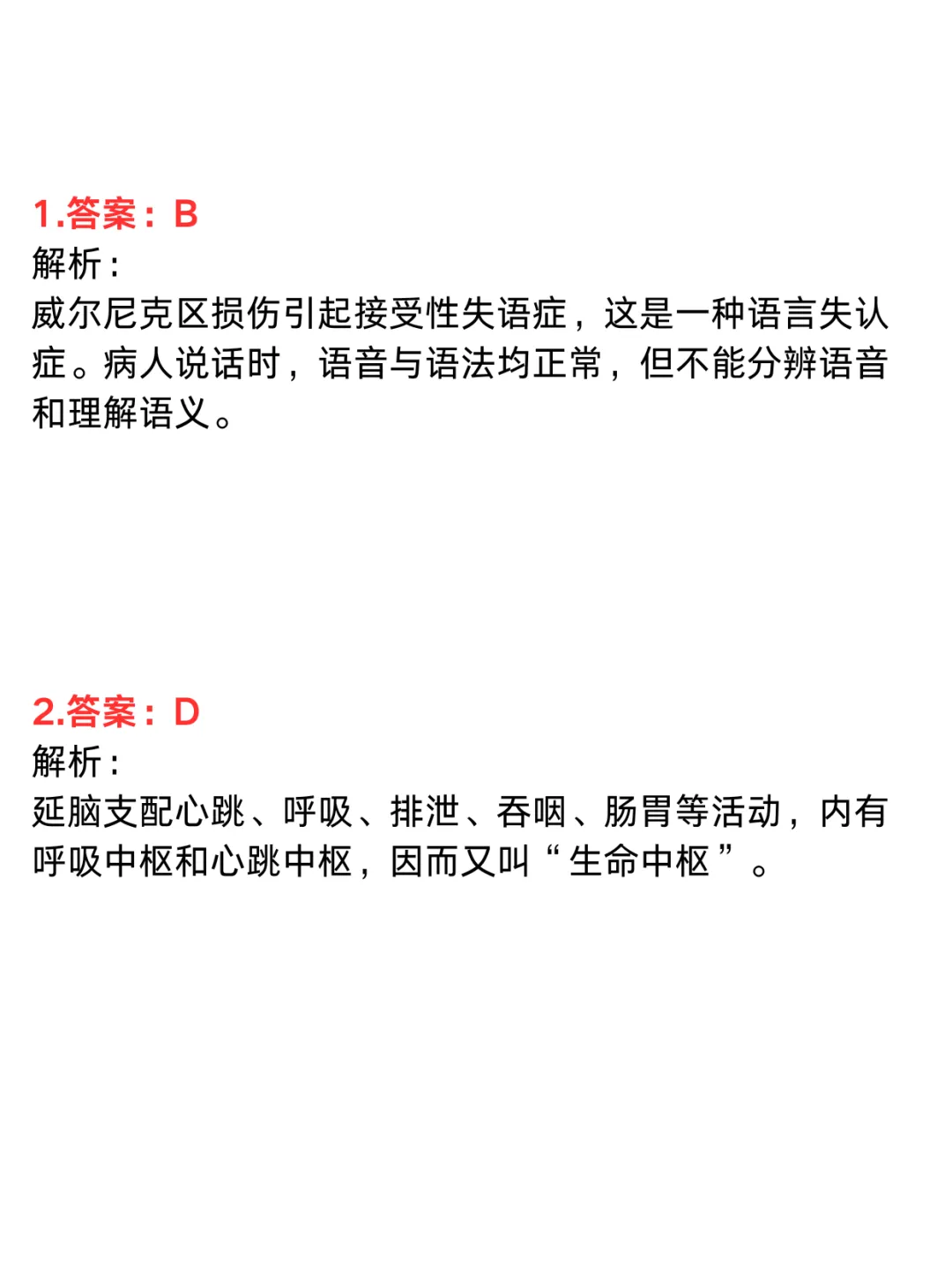 1.答案：B
解析：
威尔尼克区损伤引起接受性失语症，这是一种语言失认症。病人说话时，语音与语法均正常，但不能分辨语音和理解语义。

2.答案：D
解析：
延脑支配心跳、呼吸、排泄、吞咽、肠胃等活动，内有呼吸中枢和心跳中枢，因而又叫“生命中枢”。